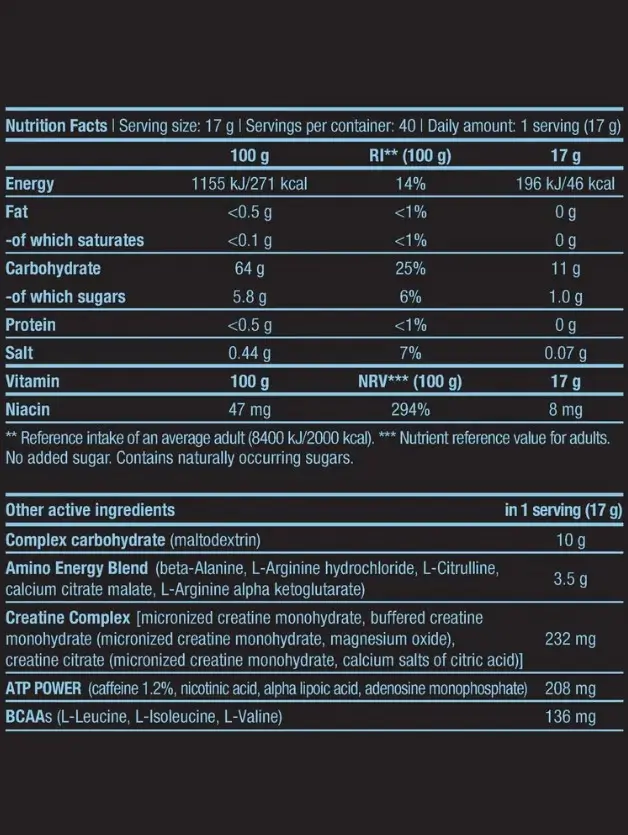 Nutrition Facts | Serving size: 17 g | Servings per container: 40 | Daily amount: 1 serving (17 g)

|  | 100 g | RI** (100 g) | 17 g |
|---|---|---|---|
| Energy | 1155 kJ/271 kcal | 14% | 196 kJ/46 kcal |
| Fat | <0.5 g | <1% | 0 g |
| -of which saturates | <0.1 g | <1% | 0 g |
| Carbohydrate | 64 g | 25% | 11 g |
| -of which sugars | 5.8 g | 6% | 1.0 g |
| Protein | <0.5 g | <1% | 0 g |
| Salt | 0.44 g | 7% | 0.07 g |
| Vitamin | 100 g | NRV*** (100 g) | 17 g |
| Niacin | 47 mg | 294% | 8 mg |

** Reference intake of an average adult (8400 kJ/2000 kcal). *** Nutrient reference value for adults. No added sugar. Contains naturally occurring sugars.

| Other active ingredients | in 1 serving (17 g) |
|---|---|
| Complex carbohydrate (maltodextrin) | 10 g |
| Amino Energy Blend (beta-Alanine, L-Arginine hydrochloride, L-Citrulline, calcium citrate malate, L-Arginine alpha ketoglutarate) | 3.5 g |
| Creatine Complex [micronized creatine monohydrate, buffered creatine monohydrate (micronized creatine monohydrate, magnesium oxide), creatine citrate (micronized creatine monohydrate, calcium salts of citric acid)] | 232 mg |
| ATP POWER (caffeine 1.2%, nicotinic acid, alpha lipoic acid, adenosine monophosphate) | 208 mg |
| BCAAs (L-Leucine, L-Isoleucine, L-Valine) | 136 mg |